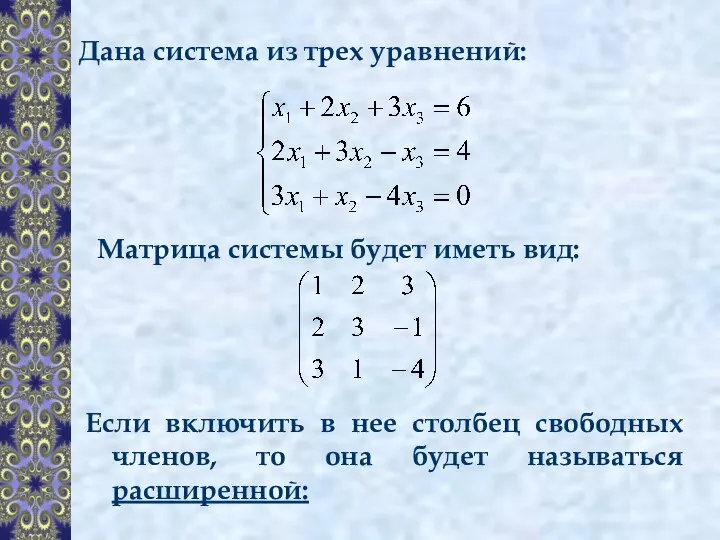 Дана система из трех уравнений:

$\begin{cases} x_1 + 2x_2 + 3x_3 = 6 \\ 2x_1 + 3x_2 - x_3 = 4 \\ 3x_1 + x_2 - 4x_3 = 0 \end{cases}$

Матрица системы будет иметь вид:

$\begin{pmatrix} 1 & 2 & 3 \\ 2 & 3 & -1 \\ 3 & 1 & -4 \end{pmatrix}$

Если включить в нее столбец свободных членов, то она будет называться расширенной: